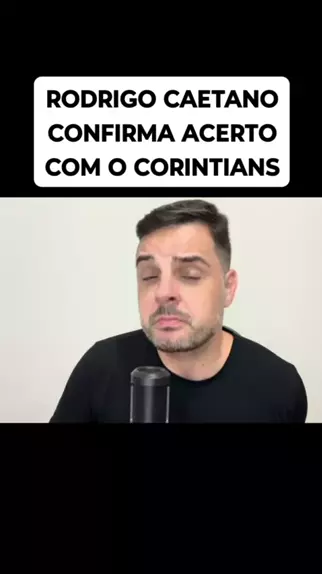 RODRIGO CAETANO CONFIRMA ACERTO COM O CORINTIANS